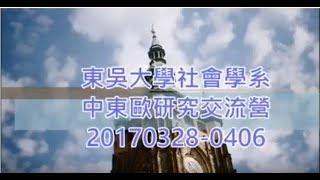 東吳大學社會學系
中東歐研究交流營
20170328-0406